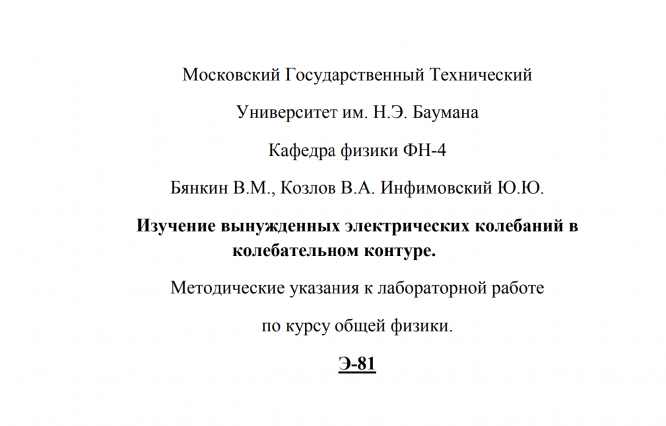 Московский Государственный Технический

Университет им. Н.Э. Баумана

Кафедра физики ФН-4

Бянкин В.М., Козлов В.А. Инфимовский Ю.Ю.

Изучение вынужденных электрических колебаний в колебательном контуре.

Методические указания к лабораторной работе

по курсу общей физики.

Э-81